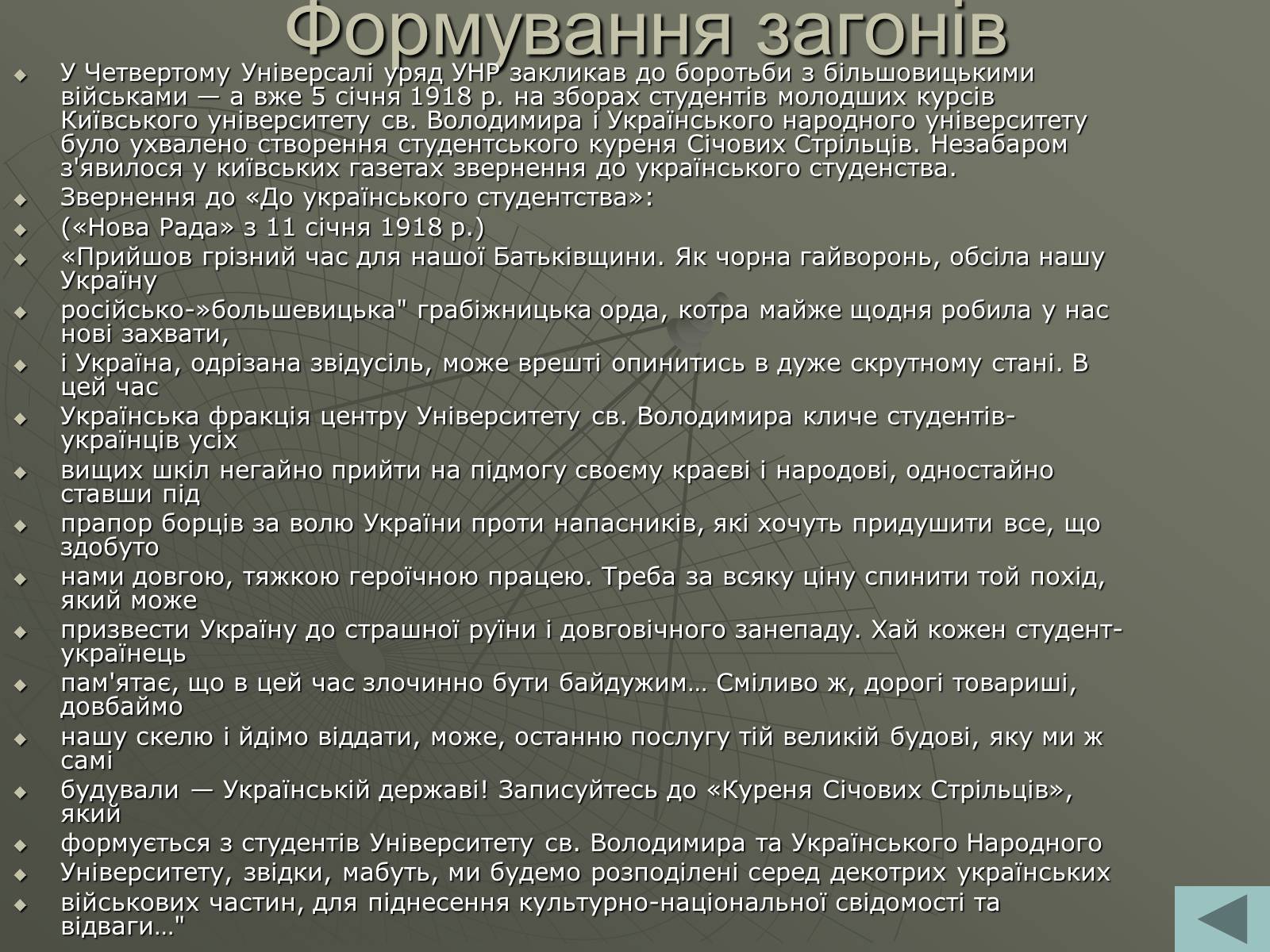 Формування загонів

У Четвертому Універсалі уряд УНР закликав до боротьби з більшовицькими військами — а вже 5 січня 1918 р. на зборах студентів молодших курсів Київського університету св. Володимира і Українського народного університету було ухвалено створення студентського куреня Січових Стрільців. Незабаром з'явилося у київських газетах звернення до українського студенства.

Звернення до «До українського студентства»:

(«Нова Рада» з 11 січня 1918 р.)

«Прийшов грізний час для нашої Батьківщини. Як чорна гайворонь, обсіла нашу Україну

російсько-»большевицька" грабіжницька орда, котра майже щодня робила у нас нові захвати,

і Україна, одрізана звідусіль, може врешті опинитись в дуже скрутному стані. В цей час

Українська фракція центру Університету св. Володимира кличе студентів-українців усіх

вищих шкіл негайно прийти на підмогу своєму краєві і народові, одностайно ставши під

прапор борців за волю України проти напасників, які хочуть придушити все, що здобуто

нами довгою, тяжкою героїчною працею. Треба за всяку ціну спинити той похід, який може

призвести Україну до страшної руїни і довговічного занепаду. Хай кожен студент-українець

пам'ятає, що в цей час злочинно бути байдужим… Сміливо ж, дорогі товариші, довбаймо

нашу скелю і йдімо віддати, може, останню послугу тій великій будові, яку ми ж самі

будували — Українській державі! Записуйтесь до «Куреня Січових Стрільців», який

формується з студентів Університету св. Володимира та Українського Народного

Університету, звідки, мабуть, ми будемо розподілені серед декотрих українських

військових частин, для піднесення культурно-національної свідомості та відваги…"